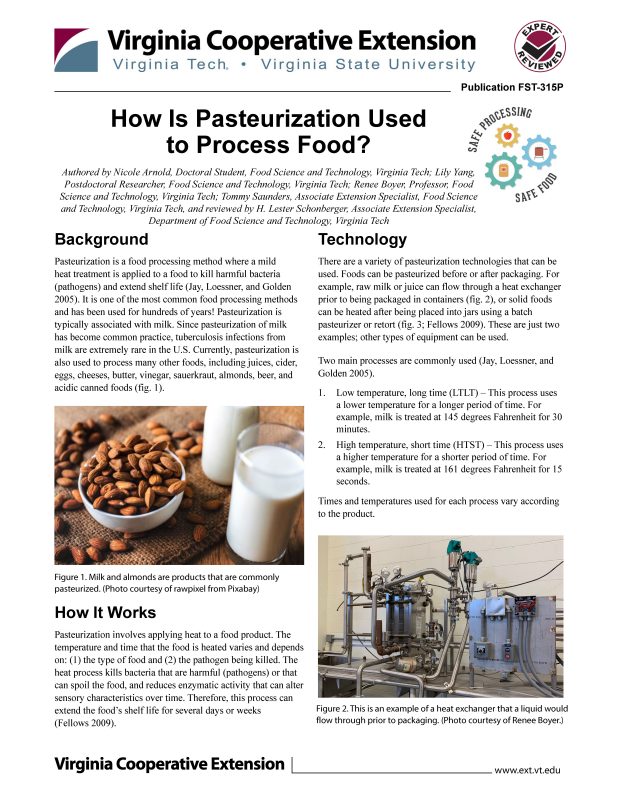 Virginia Cooperative Extension
Virginia Tech. • Virginia State University

EXPERT REVIEWED

Publication FST-315P

How Is Pasteurization Used to Process Food?

SAFE PROCESSING SAFE FOOD

Authored by Nicole Arnold, Doctoral Student, Food Science and Technology, Virginia Tech; Lily Yang, Postdoctoral Researcher, Food Science and Technology, Virginia Tech; Renee Boyer, Professor, Food Science and Technology, Virginia Tech; Tommy Saunders, Associate Extension Specialist, Food Science and Technology, Virginia Tech, and reviewed by H. Lester Schonberger, Associate Extension Specialist, Department of Food Science and Technology, Virginia Tech

Background

Pasteurization is a food processing method where a mild heat treatment is applied to a food to kill harmful bacteria (pathogens) and extend shelf life (Jay, Loessner, and Golden 2005). It is one of the most common food processing methods and has been used for hundreds of years! Pasteurization is typically associated with milk. Since pasteurization of milk has become common practice, tuberculosis infections from milk are extremely rare in the U.S. Currently, pasteurization is also used to process many other foods, including juices, cider, eggs, cheeses, butter, vinegar, sauerkraut, almonds, beer, and acidic canned foods (fig. 1).

Figure 1. Milk and almonds are products that are commonly pasteurized. (Photo courtesy of rawpixel from Pixabay)

How It Works

Pasteurization involves applying heat to a food product. The temperature and time that the food is heated varies and depends on: (1) the type of food and (2) the pathogen being killed. The heat process kills bacteria that are harmful (pathogens) or that can spoil the food, and reduces enzymatic activity that can alter sensory characteristics over time. Therefore, this process can extend the food's shelf life for several days or weeks (Fellows 2009).

Technology

There are a variety of pasteurization technologies that can be used. Foods can be pasteurized before or after packaging. For example, raw milk or juice can flow through a heat exchanger prior to being packaged in containers (fig. 2), or solid foods can be heated after being placed into jars using a batch pasteurizer or retort (fig. 3; Fellows 2009). These are just two examples; other types of equipment can be used.

Two main processes are commonly used (Jay, Loessner, and Golden 2005).

1. Low temperature, long time (LTLT) – This process uses a lower temperature for a longer period of time. For example, milk is treated at 145 degrees Fahrenheit for 30 minutes.

2. High temperature, short time (HTST) – This process uses a higher temperature for a shorter period of time. For example, milk is treated at 161 degrees Fahrenheit for 15 seconds.

Times and temperatures used for each process vary according to the product.

Figure 2. This is an example of a heat exchanger that a liquid would flow through prior to packaging. (Photo courtesy of Renee Boyer.)

Virginia Cooperative Extension
www.ext.vt.edu